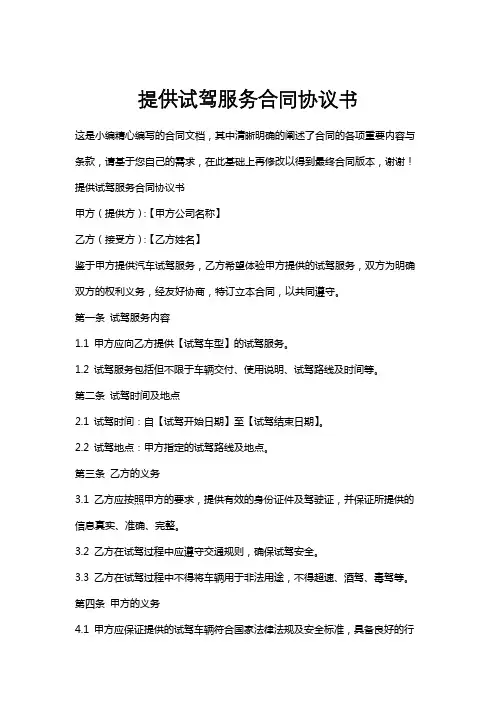 提供试驾服务合同协议书

这是小编精心编写的合同文档，其中清晰明确的阐述了合同的各项重要内容与条款，请基于您自己的需求，在此基础上再修改以得到最终合同版本，谢谢！

提供试驾服务合同协议书

甲方（提供方）:【甲方公司名称】

乙方（接受方）:【乙方姓名】

鉴于甲方提供汽车试驾服务，乙方希望体验甲方提供的试驾服务，双方为明确双方的权利义务，经友好协商，特订立本合同，以共同遵守。

第一条 试驾服务内容

1.1 甲方应向乙方提供【试驾车型】的试驾服务。

1.2 试驾服务包括但不限于车辆交付、使用说明、试驾路线及时间等。

第二条 试驾时间及地点

2.1 试驾时间：自【试驾开始日期】至【试驾结束日期】。

2.2 试驾地点：甲方指定的试驾路线及地点。

第三条 乙方的义务

3.1 乙方应按照甲方的要求，提供有效的身份证件及驾驶证，并保证所提供的信息真实、准确、完整。

3.2 乙方在试驾过程中应遵守交通规则，确保试驾安全。

3.3 乙方在试驾过程中不得将车辆用于非法用途，不得超速、酒驾、毒驾等。

第四条 甲方的义务

4.1 甲方应保证提供的试驾车辆符合国家法律法规及安全标准，具备良好的行